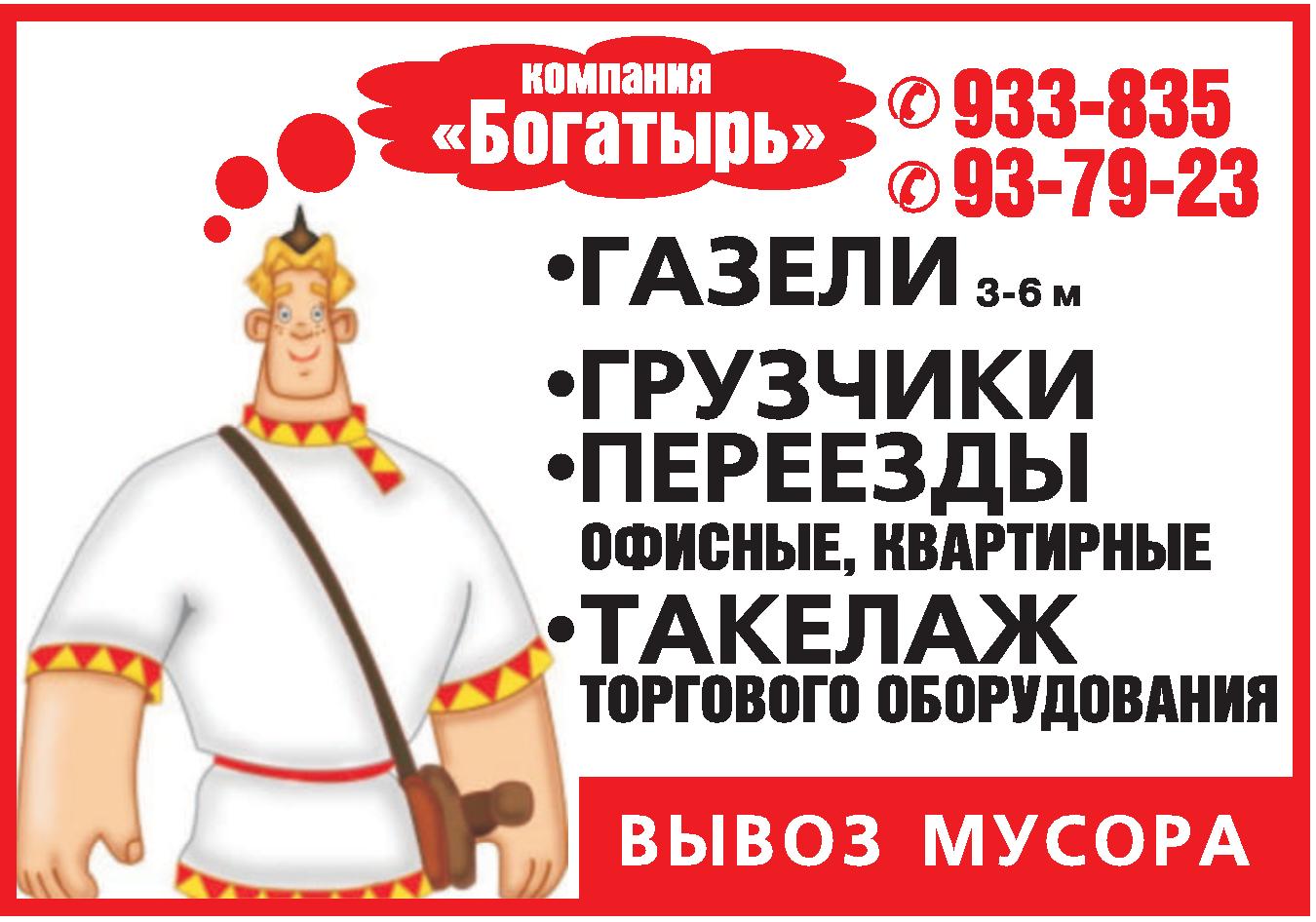 компания
«Богатырь»

933-835
93-79-23

•ГАЗЕЛИ 3-6 м
•ГРУЗЧИКИ
•ПЕРЕЕЗДЫ
ОФИСНЫЕ, КВАРТИРНЫЕ
•ТАКЕЛАЖ
ТОРГОВОГО ОБОРУДОВАНИЯ

ВЫВОЗ МУСОРА